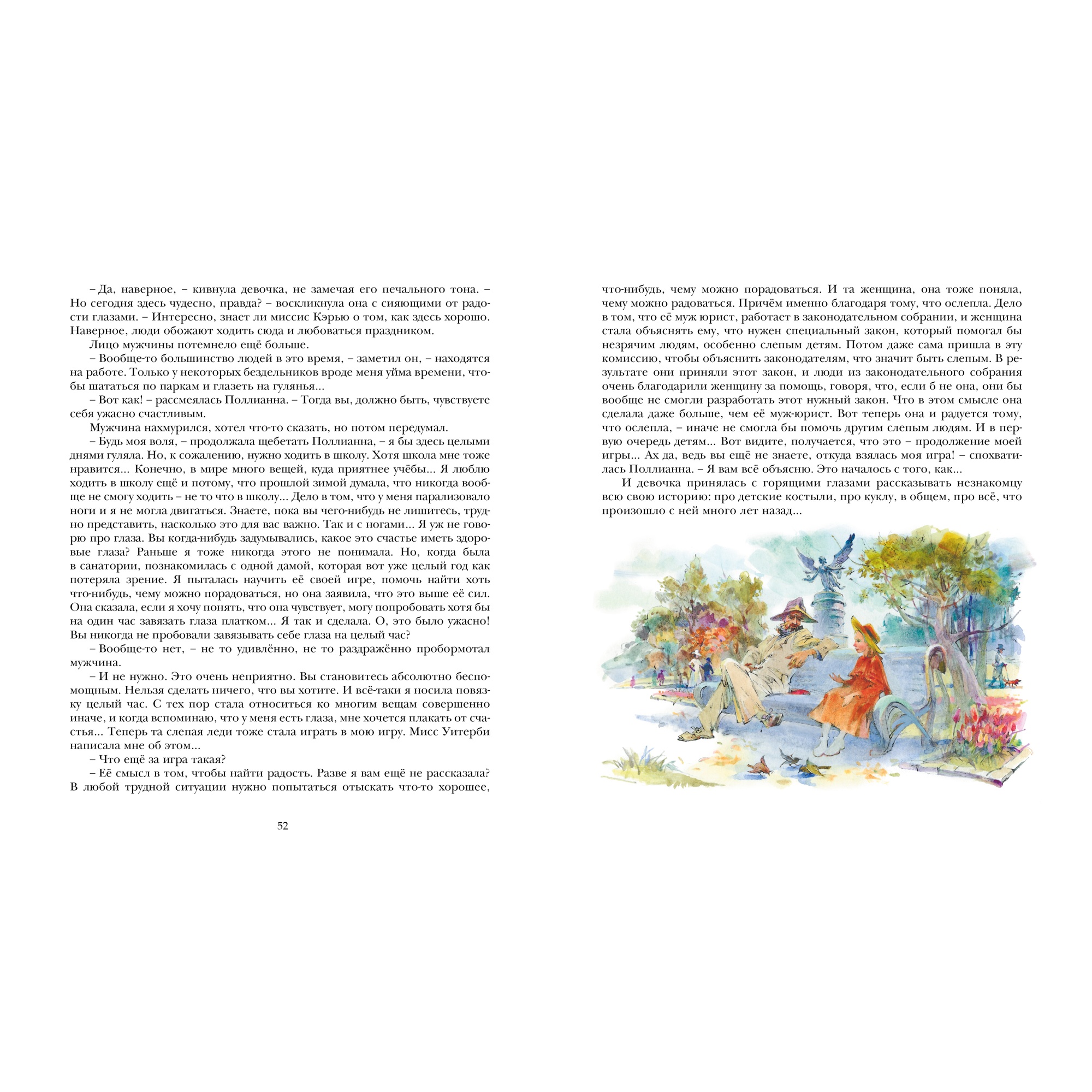 – Да, наверное, – кивнула девочка, не замечая его печального тона. – Но сегодня здесь чудесно, правда? – воскликнула она с сияющими от радости глазами. – Интересно, знает ли миссис Кэрью о том, как здесь хорошо. Наверное, люди обожают ходить сюда и любоваться праздником.

Лицо мужчины потемнело ещё больше.

– Вообще-то большинство людей в это время, – заметил он, – находятся на работе. Только у некоторых бездельников вроде меня уйма времени, чтобы шататься по паркам и глазеть на гулянья...

– Вот как! – рассмеялась Поллианна. – Тогда вы, должно быть, чувствуете себя ужасно счастливым.

Мужчина нахмурился, хотел что-то сказать, но потом передумал.

– Будь моя воля, – продолжала щебетать Поллианна, – я бы здесь целыми днями гуляла. Но, к сожалению, нужно ходить в школу. Хотя школа мне тоже нравится... Конечно, в мире много вещей, куда приятнее учёбы... Я люблю ходить в школу ещё и потому, что прошлой зимой думала, что никогда вообще не смогу ходить – не то что в школу... Дело в том, что у меня парализовало ноги и я не могла двигаться. Знаете, пока вы чего-нибудь не лишитесь, трудно представить, насколько это для вас важно. Так и с ногами... Я уж не говорю про глаза. Вы когда-нибудь задумывались, какое это счастье иметь здоровые глаза? Раньше я тоже никогда этого не понимала. Но, когда была в санатории, познакомилась с одной дамой, которая вот уже целый год как потеряла зрение. Я пыталась научить её своей игре, помочь найти хоть что-нибудь, чему можно порадоваться, но она заявила, что это выше её сил. Она сказала, если я хочу понять, что она чувствует, могу попробовать хотя бы на один час завязать глаза платком... Я так и сделала. О, это было ужасно! Вы никогда не пробовали завязывать себе глаза на целый час?

– Вообще-то нет, – не то удивлённо, не то раздражённо пробормотал мужчина.

– И не нужно. Это очень неприятно. Вы становитесь абсолютно беспомощным. Нельзя сделать ничего, что вы хотите. И всё-таки я носила повязку целый час. С тех пор стала относиться ко многим вещам совершенно иначе, и когда вспоминаю, что у меня есть глаза, мне хочется плакать от счастья... Теперь та слепая леди тоже стала играть в мою игру. Мисс Уитерби написала мне об этом...

– Что ещё за игра такая?

– Её смысл в том, чтобы найти радость. Разве я вам ещё не рассказала? В любой трудной ситуации нужно попытаться отыскать что-то хорошее,

52

что-нибудь, чему можно порадоваться. И та женщина, она тоже поняла, чему можно радоваться. Причём именно благодаря тому, что ослепла. Дело в том, что её муж юрист, работает в законодательном собрании, и женщина стала объяснять ему, что нужен специальный закон, который помогал бы незрячим людям, особенно слепым детям. Потом даже сама пришла в эту комиссию, чтобы объяснить законодателям, что значит быть слепым. В результате они приняли этот закон, и люди из законодательного собрания очень благодарили женщину за помощь, говоря, что, если б не она, они бы вообще не смогли разработать этот нужный закон. Что в этом смысле она сделала даже больше, чем её муж-юрист. Вот теперь она и радуется тому, что ослепла, – иначе не смогла бы помочь другим слепым людям. И в первую очередь детям... Вот видите, получается, что это – продолжение моей игры... Ах да, ведь вы ещё не знаете, откуда взялась моя игра! – спохватилась Поллианна. – Я вам всё объясню. Это началось с того, как...

И девочка принялась с горящими глазами рассказывать незнакомцу всю свою историю: про детские костыли, про куклу, в общем, про всё, что произошло с ней много лет назад...